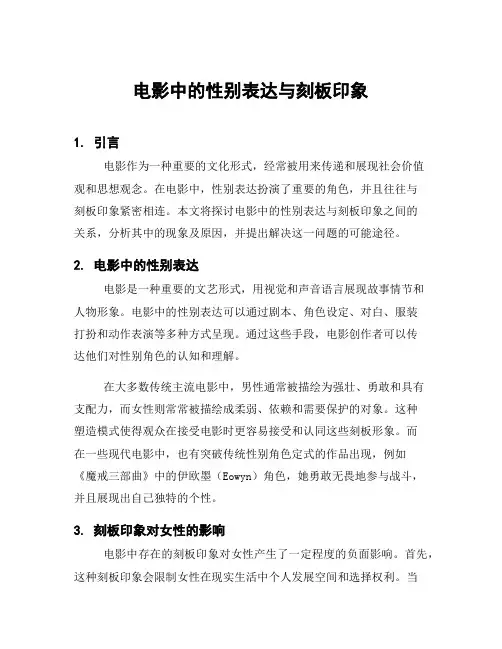 电影中的性别表达与刻板印象

1. 引言

电影作为一种重要的文化形式，经常被用来传递和展现社会价值观和思想观念。在电影中，性别表达扮演了重要的角色，并且往往与刻板印象紧密相连。本文将探讨电影中的性别表达与刻板印象之间的关系，分析其中的现象及原因，并提出解决这一问题的可能途径。

2. 电影中的性别表达

电影是一种重要的文艺形式，用视觉和声音语言展现故事情节和人物形象。电影中的性别表达可以通过剧本、角色设定、对白、服装打扮和动作表演等多种方式呈现。通过这些手段，电影创作者可以传达他们对性别角色的认知和理解。

在大多数传统主流电影中，男性通常被描绘为强壮、勇敢和具有支配力，而女性则常常被描绘成柔弱、依赖和需要保护的对象。这种塑造模式使得观众在接受电影时更容易接受和认同这些刻板形象。而在一些现代电影中，也有突破传统性别角色定式的作品出现，例如《魔戒三部曲》中的伊欧墨（Eowyn）角色，她勇敢无畏地参与战斗，并且展现出自己独特的个性。

3. 刻板印象对女性的影响

电影中存在的刻板印象对女性产生了一定程度的负面影响。首先，这种刻板印象会限制女性在现实生活中个人发展空间和选择权利。当